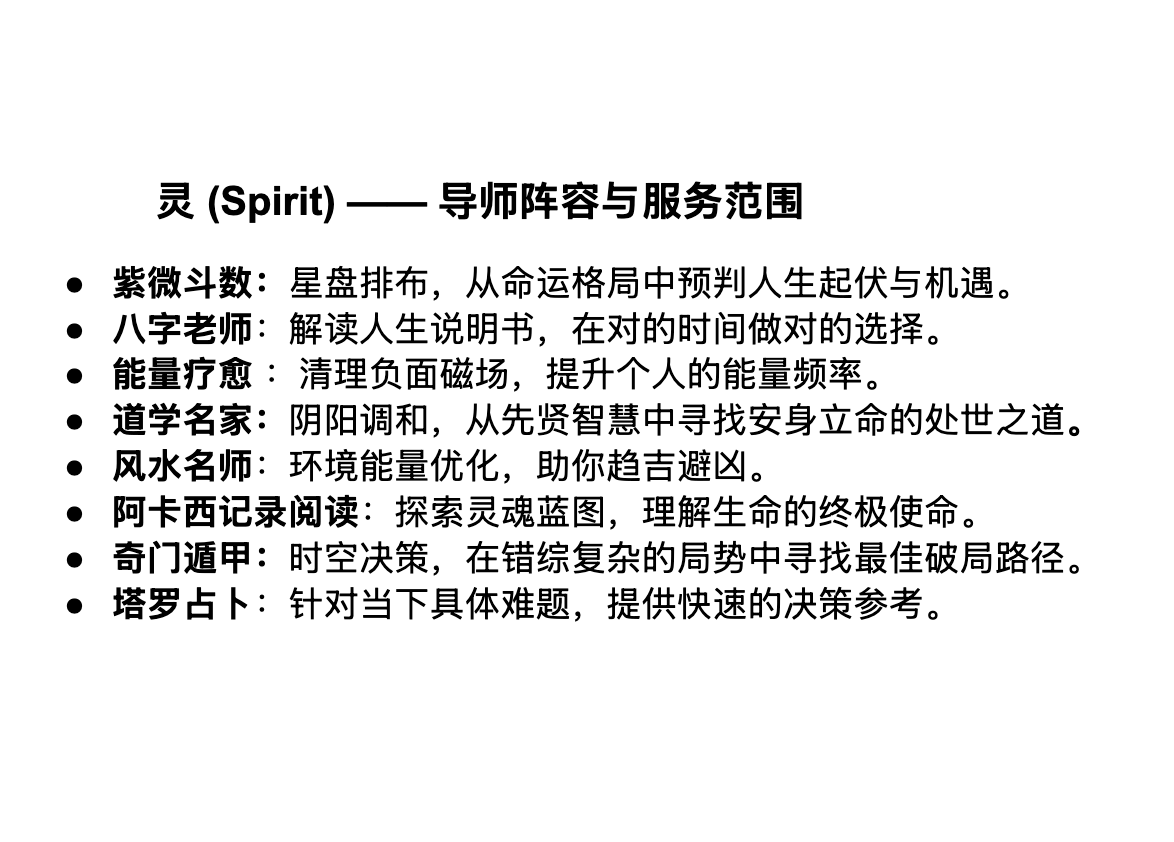 灵 (Spirit) —— 导师阵容与服务范围

• 紫微斗数：星盘排布，从命运格局中预判人生起伏与机遇。
• 八字老师：解读人生说明书，在对的时间做对的选择。
• 能量疗愈：清理负面磁场，提升个人的能量频率。
• 道学名家：阴阳调和，从先贤智慧中寻找安身立命的处世之道。
• 风水名师：环境能量优化，助你趋吉避凶。
• 阿卡西记录阅读：探索灵魂蓝图，理解生命的终极使命。
• 奇门遁甲：时空决策，在错综复杂的局势中寻找最佳破局路径。
• 塔罗占卜：针对当下具体难题，提供快速的决策参考。